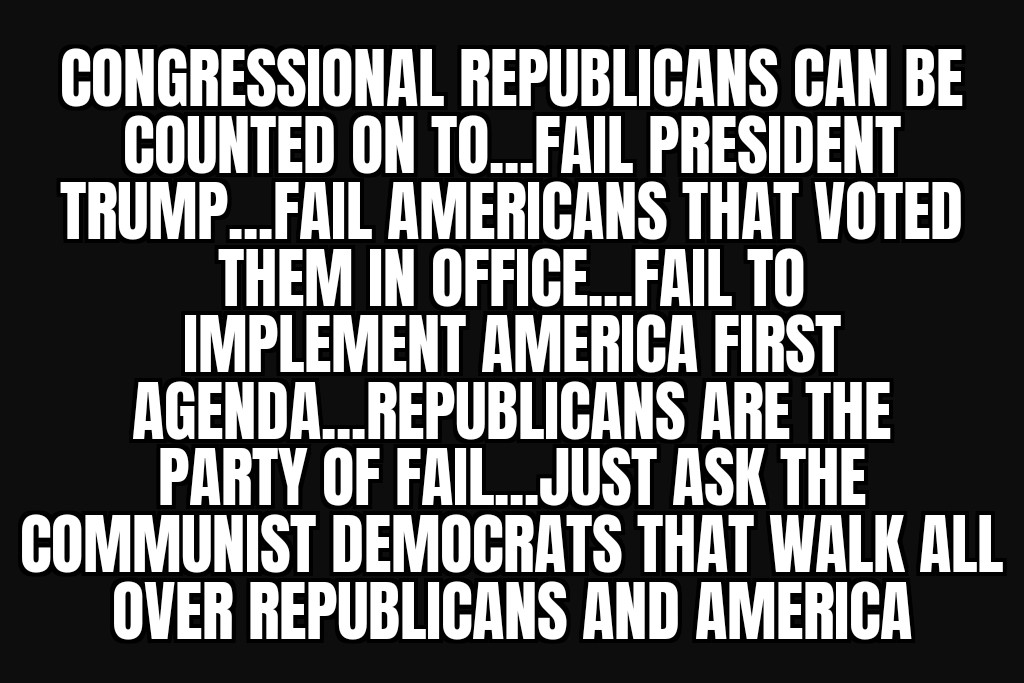 CONGRESSIONAL REPUBLICANS CAN BE COUNTED ON TO...FAIL PRESIDENT TRUMP...FAIL AMERICANS THAT VOTED THEM IN OFFICE...FAIL TO IMPLEMENT AMERICA FIRST AGENDA...REPUBLICANS ARE THE PARTY OF FAIL...JUST ASK THE COMMUNIST DEMOCRATS THAT WALK ALL OVER REPUBLICANS AND AMERICA